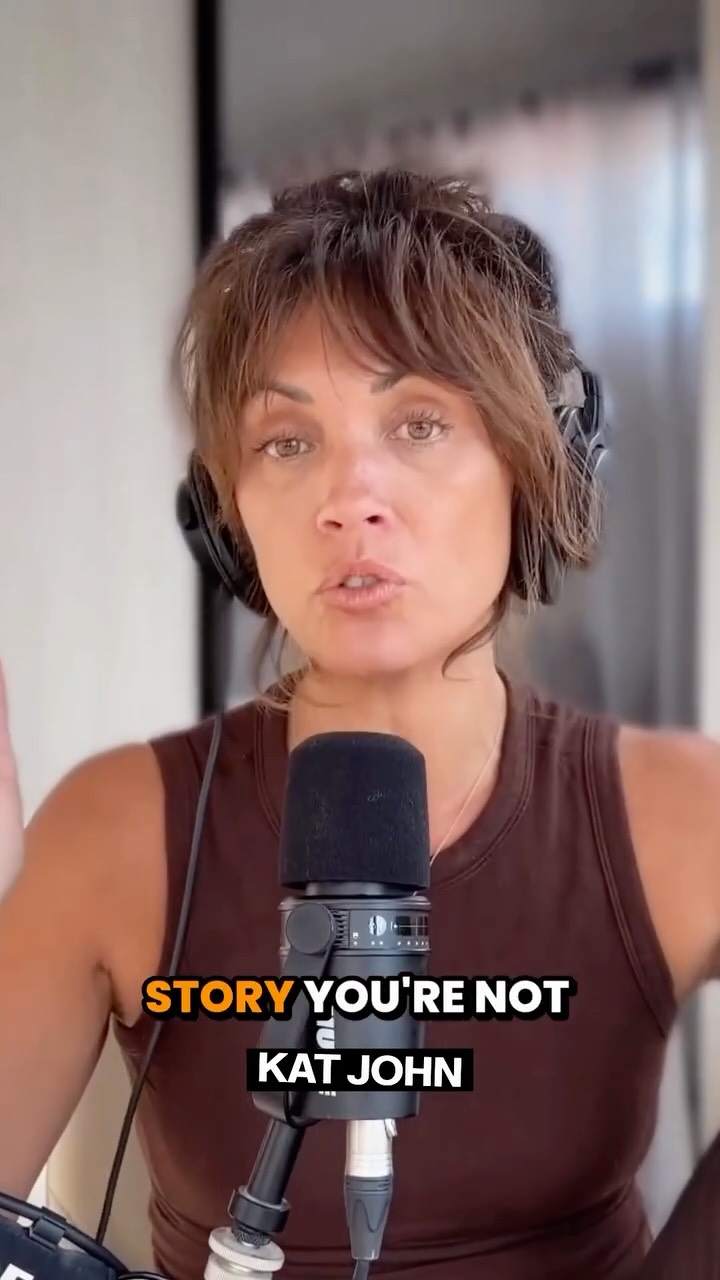 STORY YOU'RE NOT

KAT JOHN